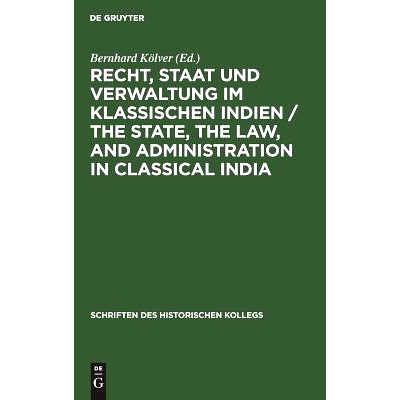 DE GRUYTER

Bernhard Kölver (Ed.)

RECHT, STAAT UND VERWALTUNG IM KLASSISCHEN INDIEN / THE STATE, THE LAW, AND ADMINISTRATION IN CLASSICAL INDIA

SCHRIFTEN DES HISTORISCHEN KOLLEGS

DE G